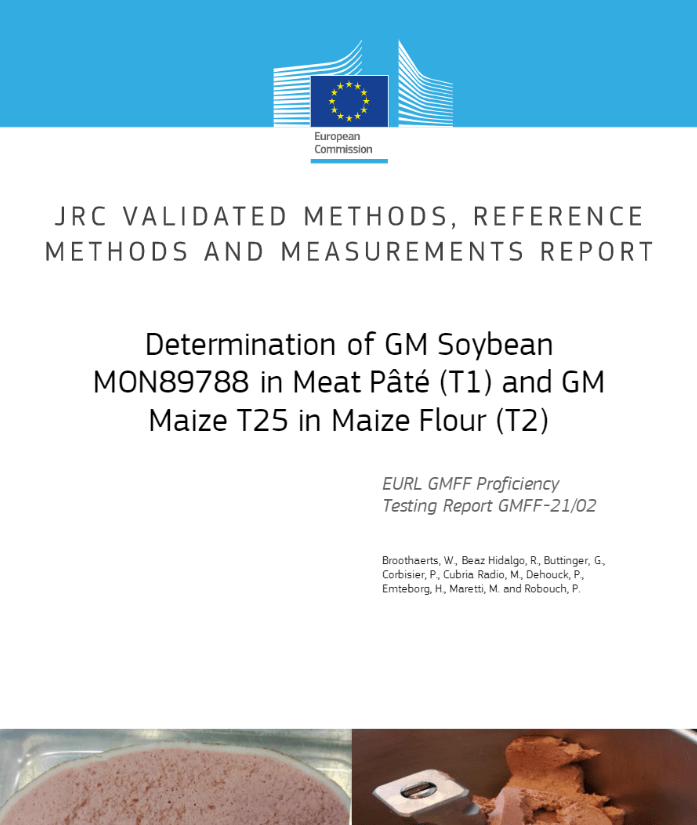 European Commission

JRC VALIDATED METHODS, REFERENCE METHODS AND MEASUREMENTS REPORT

Determination of GM Soybean MON89788 in Meat Pâté (T1) and GM Maize T25 in Maize Flour (T2)

EURL GMFF Proficiency Testing Report GMFF-21/02

Broothaerts, W., Beaz Hidalgo, R., Buttinger, G., Corbisier, P., Cubria Radio, M., Dehouck, P., Emteborg, H., Maretti, M. and Robouch, P.